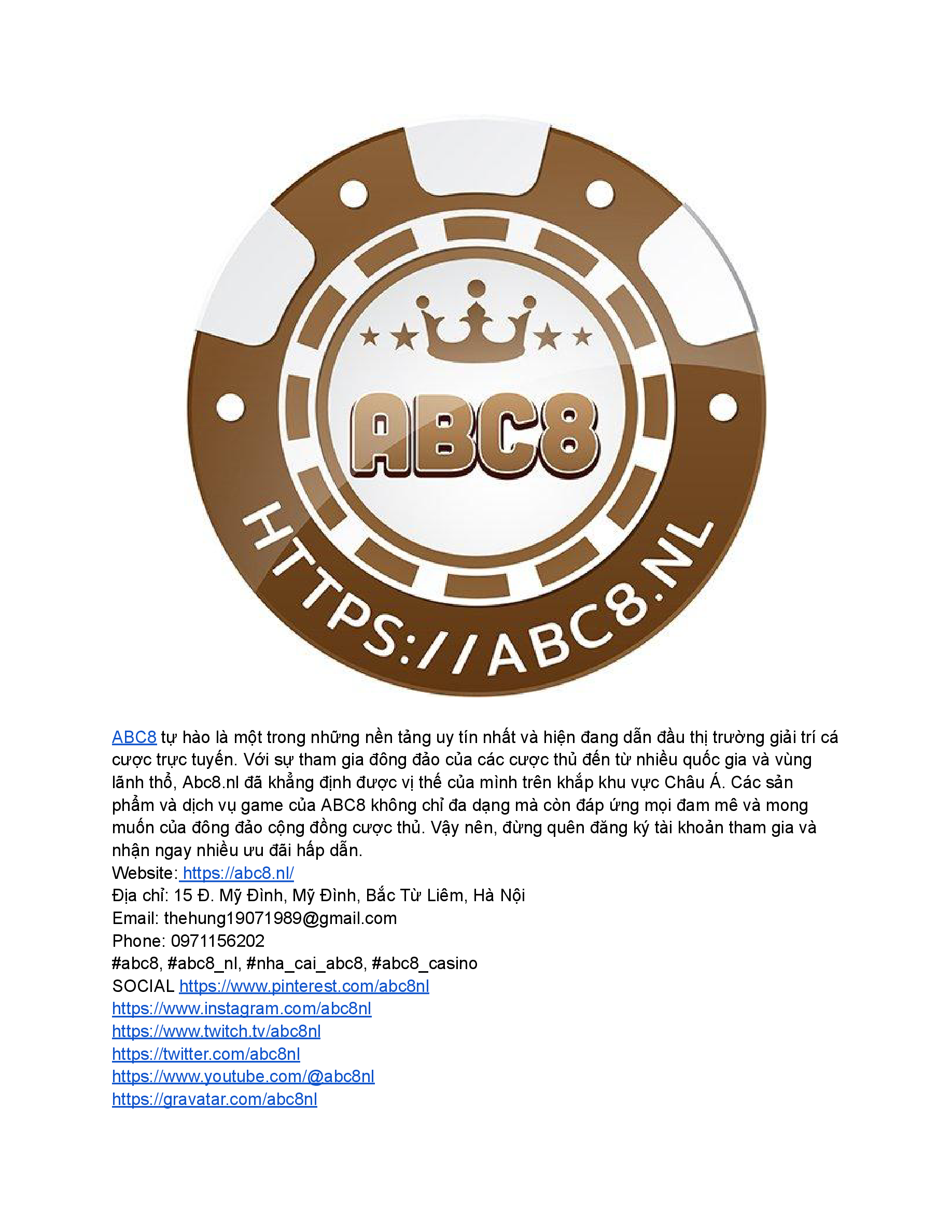 ABC8

HTTPS://ABC8.NL

ABC8 tự hào là một trong những nền tảng uy tín nhất và hiện đang dẫn đầu thị trường giải trí cá cược trực tuyến. Với sự tham gia đông đảo của các cược thủ đến từ nhiều quốc gia và vùng lãnh thổ, Abc8.nl đã khẳng định được vị thế của mình trên khắp khu vực Châu Á. Các sản phẩm và dịch vụ game của ABC8 không chỉ đa dạng mà còn đáp ứng mọi đam mê và mong muốn của đông đảo cộng đồng cược thủ. Vậy nên, đừng quên đăng ký tài khoản tham gia và nhận ngay nhiều ưu đãi hấp dẫn.
Website: https://abc8.nl/
Địa chỉ: 15 Đ. Mỹ Đình, Mỹ Đình, Bắc Từ Liêm, Hà Nội
Email: thehung19071989@gmail.com
Phone: 0971156202
#abc8, #abc8_nl, #nha_cai_abc8, #abc8_casino
SOCIAL https://www.pinterest.com/abc8nl
https://www.instagram.com/abc8nl
https://www.twitch.tv/abc8nl
https://twitter.com/abc8nl
https://www.youtube.com/@abc8nl
https://gravatar.com/abc8nl